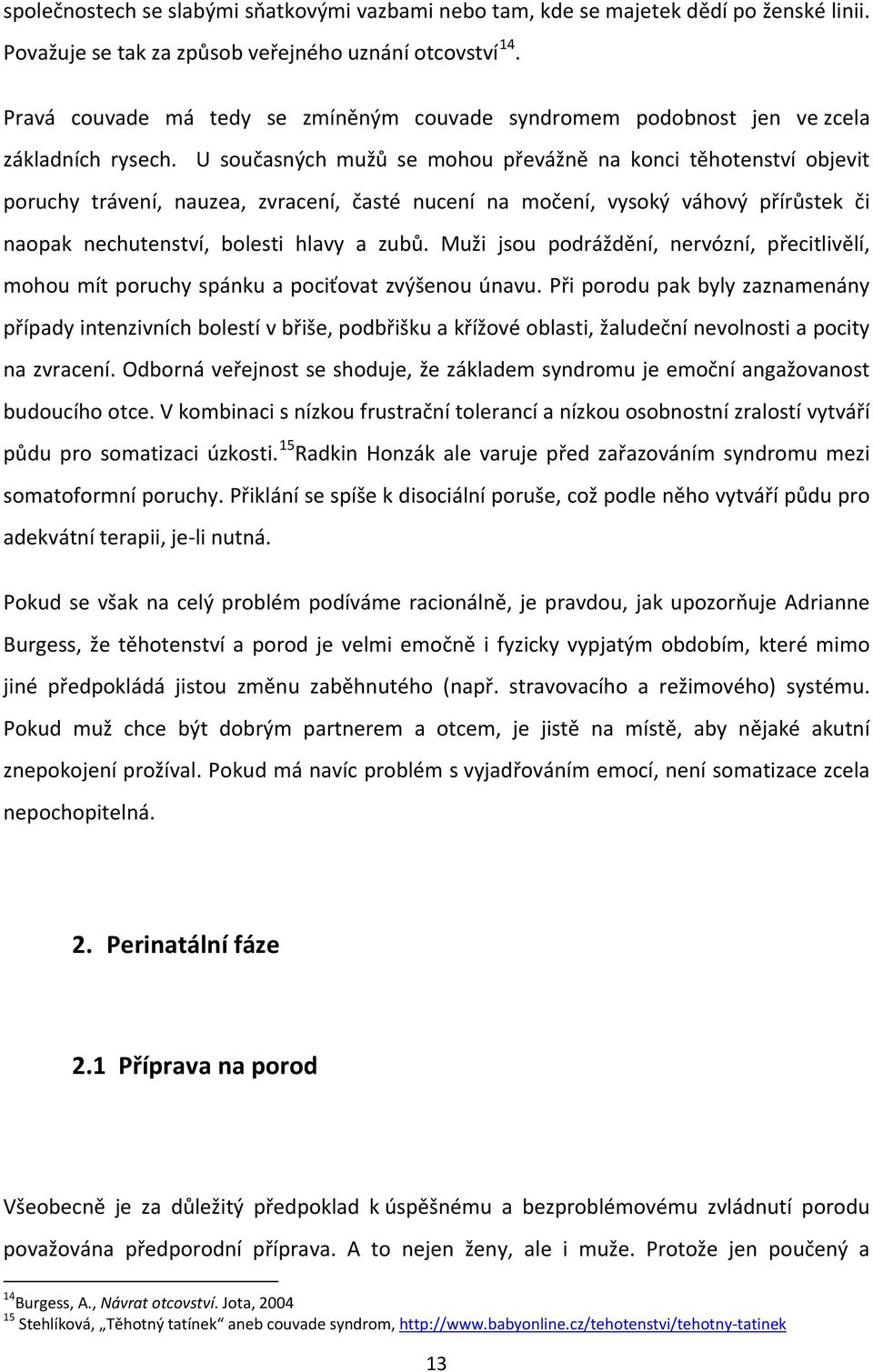 společnostech se slabými sňatkovými vazbami nebo tam, kde se majetek dědí po ženské linii. Považuje se tak za způsob veřejného uznání otcovství$^{14}$.

Pravá couvade má tedy se zmíněným couvade syndromem podobnost jen ve zcela základních rysech. U současných mužů se mohou převážně na konci těhotenství objevit poruchy trávení, nauzea, zvracení, časté nucení na močení, vysoký váhový přírůstek či naopak nechutenství, bolesti hlavy a zubů. Muži jsou podráždění, nervózní, přecitlivělí, mohou mít poruchy spánku a pociťovat zvýšenou únavu. Při porodu pak byly zaznamenány případy intenzivních bolestí v břiše, podbřišku a křížové oblasti, žaludeční nevolnosti a pocity na zvracení. Odborná veřejnost se shoduje, že základem syndromu je emoční angažovanost budoucího otce. V kombinaci s nízkou frustrační tolerancí a nízkou osobnostní zralostí vytváří půdu pro somatizaci úzkosti.$^{15}$Radkin Honzák ale varuje před zařazováním syndromu mezi somatoformní poruchy. Přiklání se spíše k disociální poruše, což podle něho vytváří půdu pro adekvátní terapii, je-li nutná.

Pokud se však na celý problém podíváme racionálně, je pravdou, jak upozorňuje Adrianne Burgess, že těhotenství a porod je velmi emočně i fyzicky vypjatým obdobím, které mimo jiné předpokládá jistou změnu zaběhnutého (např. stravovacího a režimového) systému. Pokud muž chce být dobrým partnerem a otcem, je jistě na místě, aby nějaké akutní znepokojení prožíval. Pokud má navíc problém s vyjadřováním emocí, není somatizace zcela nepochopitelná.

2. Perinatální fáze

2.1 Příprava na porod

Všeobecně je za důležitý předpoklad k úspěšnému a bezproblémovému zvládnutí porodu považována předporodní příprava. A to nejen ženy, ale i muže. Protože jen poučený a

$^{14}$Burgess, A., Návrat otcovství. Jota, 2004
$^{15}$ Stehlíková, „Těhotný tatínek“ aneb couvade syndrom, http://www.babyonline.cz/tehotenstvi/tehotny-tatinek

13